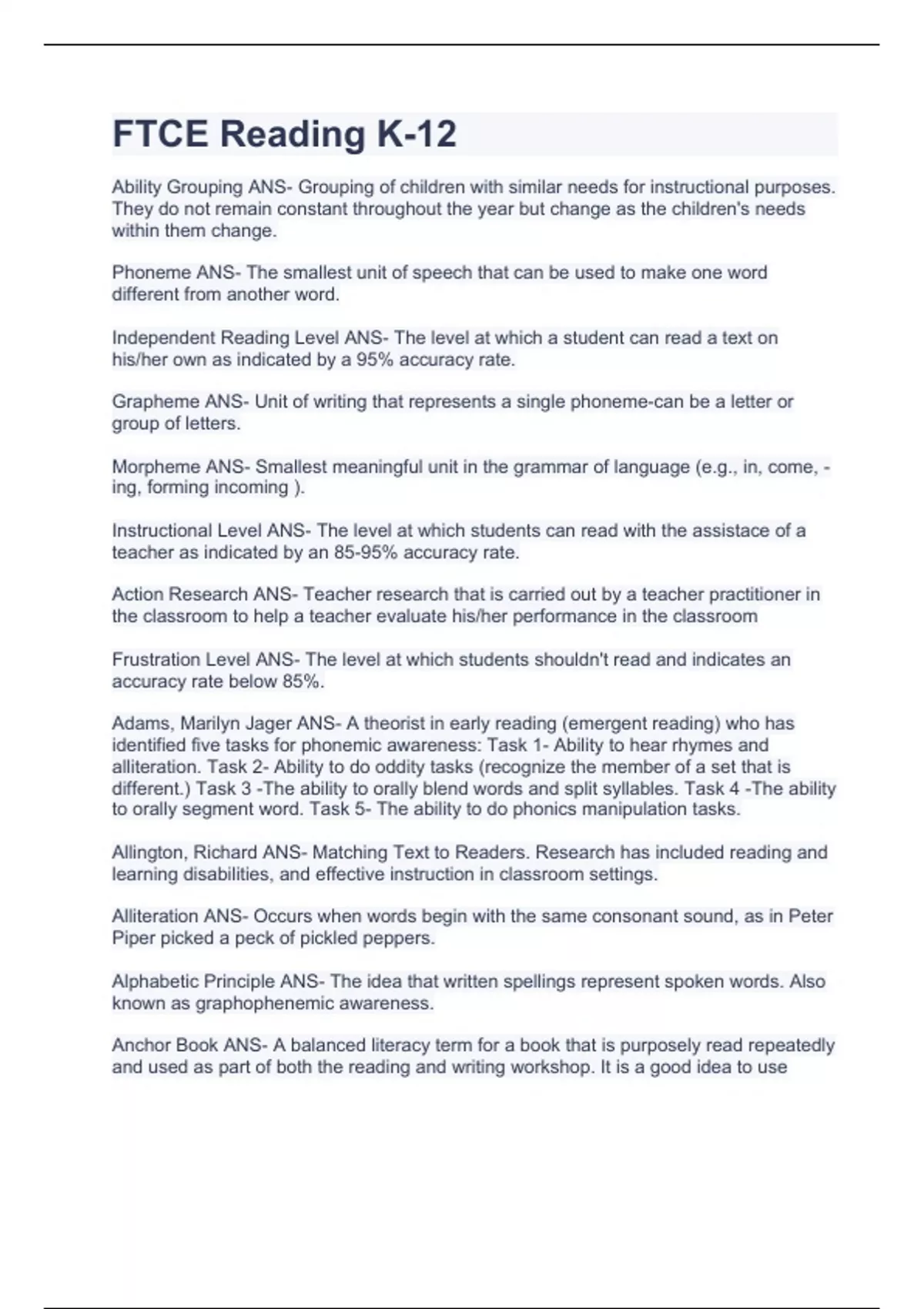 FTCE Reading K-12

Ability Grouping ANS- Grouping of children with similar needs for instructional purposes. They do not remain constant throughout the year but change as the children's needs within them change.

Phoneme ANS- The smallest unit of speech that can be used to make one word different from another word.

Independent Reading Level ANS- The level at which a student can read a text on his/her own as indicated by a 95% accuracy rate.

Grapheme ANS- Unit of writing that represents a single phoneme-can be a letter or group of letters.

Morpheme ANS- Smallest meaningful unit in the grammar of language (e.g., in, come, -ing, forming incoming ).

Instructional Level ANS- The level at which students can read with the assistace of a teacher as indicated by an 85-95% accuracy rate.

Action Research ANS- Teacher research that is carried out by a teacher practitioner in the classroom to help a teacher evaluate his/her performance in the classroom

Frustration Level ANS- The level at which students shouldn't read and indicates an accuracy rate below 85%.

Adams, Marilyn Jager ANS- A theorist in early reading (emergent reading) who has identified five tasks for phonemic awareness: Task 1- Ability to hear rhymes and alliteration. Task 2- Ability to do oddity tasks (recognize the member of a set that is different.) Task 3 -The ability to orally blend words and split syllables. Task 4 -The ability to orally segment word. Task 5- The ability to do phonics manipulation tasks.

Allington, Richard ANS- Matching Text to Readers. Research has included reading and learning disabilities, and effective instruction in classroom settings.

Alliteration ANS- Occurs when words begin with the same consonant sound, as in Peter Piper picked a peck of pickled peppers.

Alphabetic Principle ANS- The idea that written spellings represent spoken words. Also known as graphophenemic awareness.

Anchor Book ANS- A balanced literacy term for a book that is purposely read repeatedly and used as part of both the reading and writing workshop. It is a good idea to use